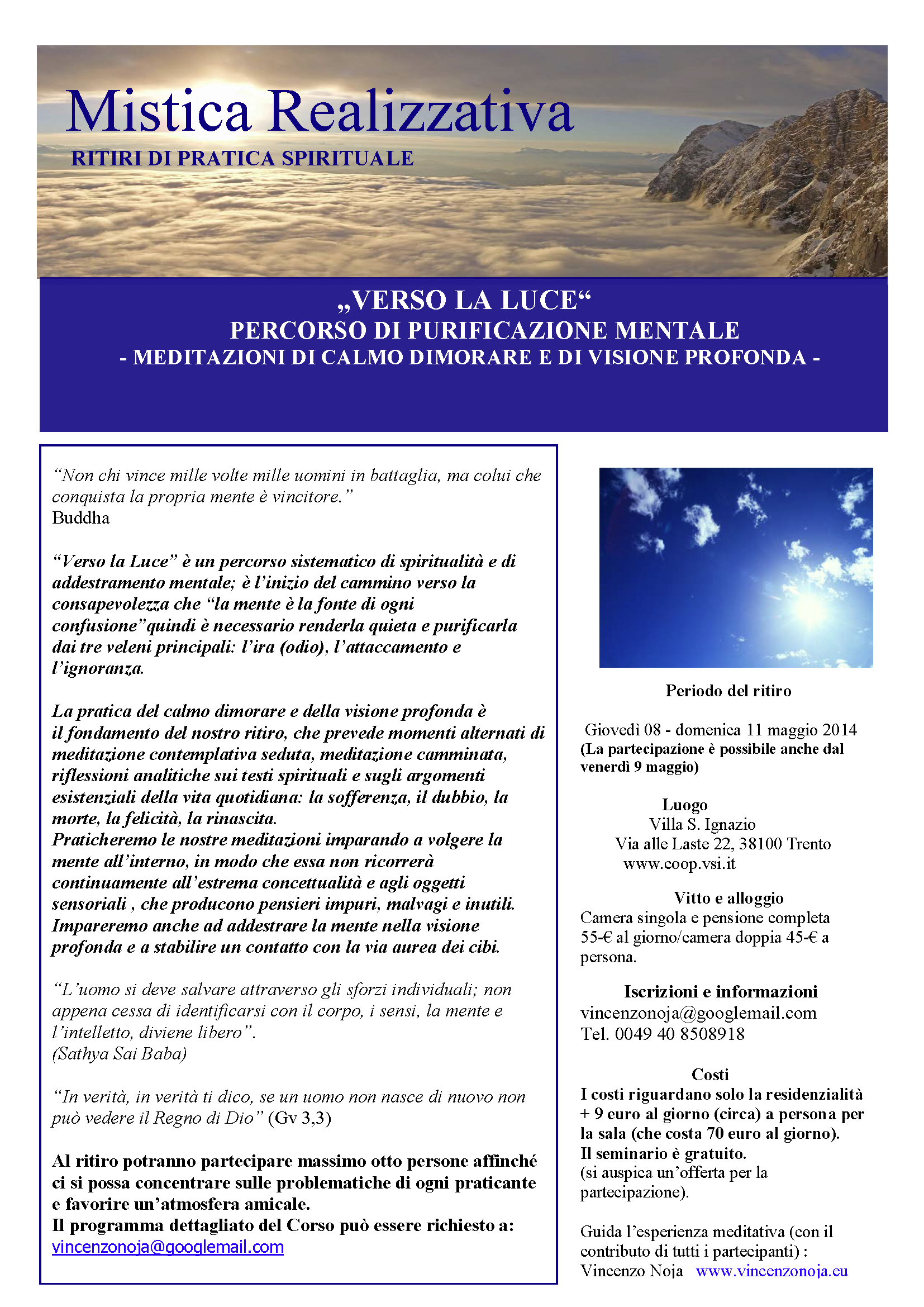 Mistica Realizzativa
RITIRI DI PRATICA SPIRITUALE

„VERSO LA LUCE“
PERCORSO DI PURIFICAZIONE MENTALE
- MEDITAZIONI DI CALMO DIMORARE E DI VISIONE PROFONDA -

“Non chi vince mille volte mille uomini in battaglia, ma colui che conquista la propria mente è vincitore.”
Buddha

“Verso la Luce” è un percorso sistematico di spiritualità e di addestramento mentale; è l’inizio del cammino verso la consapevolezza che “la mente è la fonte di ogni confusione”quindi è necessario renderla quieta e purificarla dai tre veleni principali: l’ira (odio), l’attaccamento e l’ignoranza.

La pratica del calmo dimorare e della visione profonda è il fondamento del nostro ritiro, che prevede momenti alternati di meditazione contemplativa seduta, meditazione camminata, riflessioni analitiche sui testi spirituali e sugli argomenti esistenziali della vita quotidiana: la sofferenza, il dubbio, la morte, la felicità, la rinascita.
Praticheremo le nostre meditazioni imparando a volgere la mente all’interno, in modo che essa non ricorrerà continuamente all’estrema concettualità e agli oggetti sensoriali , che producono pensieri impuri, malvagi e inutili. Impareremo anche ad addestrare la mente nella visione profonda e a stabilire un contatto con la via aurea dei cibi.

“L’uomo si deve salvare attraverso gli sforzi individuali; non appena cessa di identificarsi con il corpo, i sensi, la mente e l’intelletto, diviene libero”.
(Sathya Sai Baba)

“In verità, in verità ti dico, se un uomo non nasce di nuovo non può vedere il Regno di Dio” (Gv 3,3)

Al ritiro potranno partecipare massimo otto persone affinché ci si possa concentrare sulle problematiche di ogni praticante e favorire un’atmosfera amicale.
Il programma dettagliato del Corso può essere richiesto a:
vincenzonoja@googlemail.com

Periodo del ritiro

Giovedì 08 - domenica 11 maggio 2014
(La partecipazione è possibile anche dal venerdì 9 maggio)

Luogo
Villa S. Ignazio
Via alle Laste 22, 38100 Trento
www.coop.vsi.it

Vitto e alloggio
Camera singola e pensione completa 55-€ al giorno/camera doppia 45-€ a persona.

Iscrizioni e informazioni
vincenzonoja@googlemail.com
Tel. 0049 40 8508918

Costi
I costi riguardano solo la residenzialità + 9 euro al giorno (circa) a persona per la sala (che costa 70 euro al giorno).
Il seminario è gratuito.
(si auspica un’offerta per la partecipazione).

Guida l’esperienza meditativa (con il contributo di tutti i partecipanti) :
Vincenzo Noja www.vincenzonoja.eu